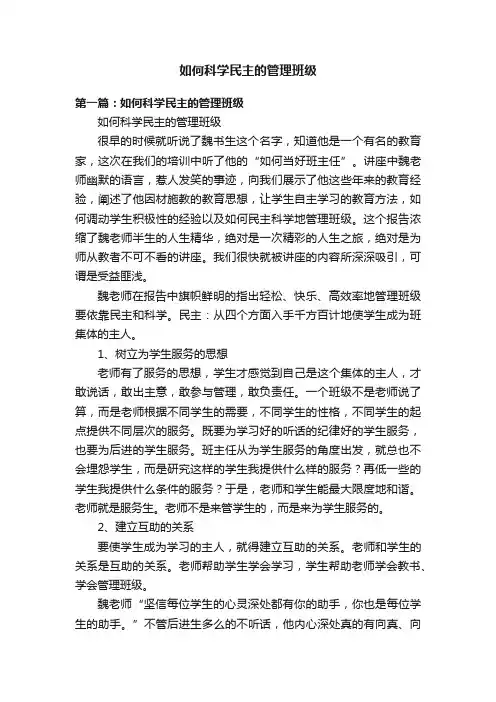 如何科学民主的管理班级

第一篇：如何科学民主的管理班级

如何科学民主的管理班级

很早的时候就听说了魏书生这个名字，知道他是一个有名的教育家，这次在我们的培训中听了他的“如何当好班主任”。讲座中魏老师幽默的语言，惹人发笑的事迹，向我们展示了他这些年来的教育经验，阐述了他因材施教的教育思想，让学生自主学习的教育方法，如何调动学生积极性的经验以及如何民主科学地管理班级。这个报告浓缩了魏老师半生的人生精华，绝对是一次精彩的人生之旅，绝对是为师从教者不可不看的讲座。我们很快就被讲座的内容所深深吸引，可谓是受益匪浅。

魏老师在报告中旗帜鲜明的指出轻松、快乐、高效率地管理班级要依靠民主和科学。民主：从四个方面入手千方百计地使学生成为班集体的主人。

1、树立为学生服务的思想

老师有了服务的思想，学生才感觉到自己是这个集体的主人，才敢说话，敢出主意，敢参与管理，敢负责任。一个班级不是老师说了算，而是老师根据不同学生的需要，不同学生的性格，不同学生的起点提供不同层次的服务。既要为学习好的听话的纪律好的学生服务，也要为后进的学生服务。班主任从为学生服务的角度出发，就总也不会埋怨学生，而是研究这样的学生我提供什么样的服务？再低一些的学生我提供什么条件的服务？于是，老师和学生能最大限度地和谐。老师就是服务生。老师不是来管学生的，而是来为学生服务的。

2、建立互助的关系

要使学生成为学习的主人，就得建立互助的关系。老师和学生的关系是互助的关系。老师帮助学生学会学习，学生帮助老师学会教书、学会管理班级。

魏老师“坚信每位学生的心灵深处都有你的助手，你也是每位学生的助手。”不管后进生多么的不听话，他内心深处真的有向真、向